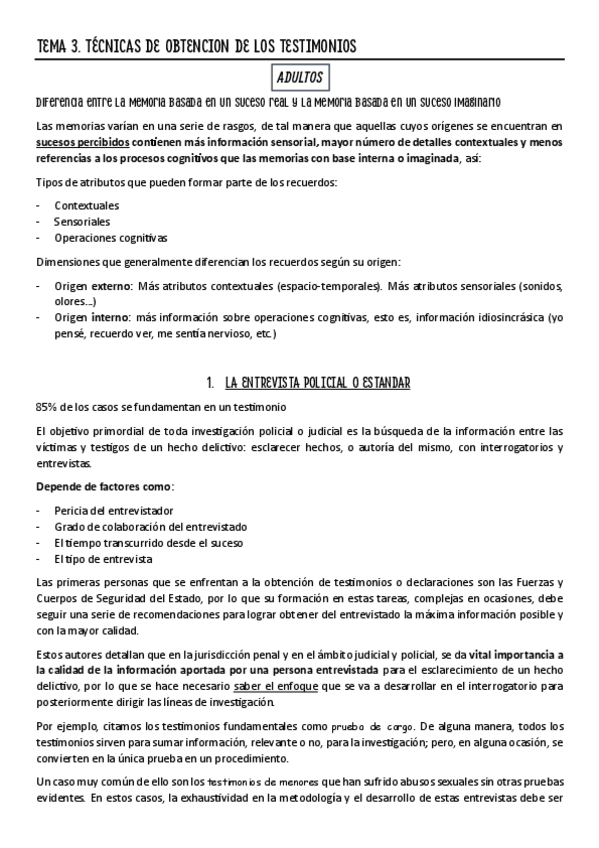 TEMA 3. TÉCNICAS DE OBTENCION DE LOS TESTIMONIOS

ADULTOS

Diferencia entre la memoria basada en un suceso real y la memoria basada en un suceso imaginario

Las memorias varían en una serie de rasgos, de tal manera que aquellas cuyos orígenes se encuentran en sucesos percibidos contienen más información sensorial, mayor número de detalles contextuales y menos referencias a los procesos cognitivos que las memorias con base interna o imaginada, así:

Tipos de atributos que pueden formar parte de los recuerdos:

- Contextuales
- Sensoriales
- Operaciones cognitivas

Dimensiones que generalmente diferencian los recuerdos según su origen:

- Origen externo: Más atributos contextuales (espacio-temporales). Más atributos sensoriales (sonidos, olores...)
- Origen interno: más información sobre operaciones cognitivas, esto es, información idiosincrásica (yo pensé, recuerdo ver, me sentía nervioso, etc.)

1. LA ENTREVISTA POLICIAL O ESTANDAR

85% de los casos se fundamentan en un testimonio

El objetivo primordial de toda investigación policial o judicial es la búsqueda de la información entre las víctimas y testigos de un hecho delictivo: esclarecer hechos, o autoría del mismo, con interrogatorios y entrevistas.

Depende de factores como:

- Pericia del entrevistador
- Grado de colaboración del entrevistado
- El tiempo transcurrido desde el suceso
- El tipo de entrevista

Las primeras personas que se enfrentan a la obtención de testimonios o declaraciones son las Fuerzas y Cuerpos de Seguridad del Estado, por lo que su formación en estas tareas, complejas en ocasiones, debe seguir una serie de recomendaciones para lograr obtener del entrevistado la máxima información posible y con la mayor calidad.

Estos autores detallan que en la jurisdicción penal y en el ámbito judicial y policial, se da vital importancia a la calidad de la información aportada por una persona entrevistada para el esclarecimiento de un hecho delictivo, por lo que se hace necesario saber el enfoque que se va a desarrollar en el interrogatorio para posteriormente dirigir las líneas de investigación.

Por ejemplo, citamos los testimonios fundamentales como prueba de cargo. De alguna manera, todos los testimonios sirven para sumar información, relevante o no, para la investigación; pero, en alguna ocasión, se convierten en la única prueba en un procedimiento.

Un caso muy común de ello son los testimonios de menores que han sufrido abusos sexuales sin otras pruebas evidentes. En estos casos, la exhaustividad en la metodología y el desarrollo de estas entrevistas debe ser